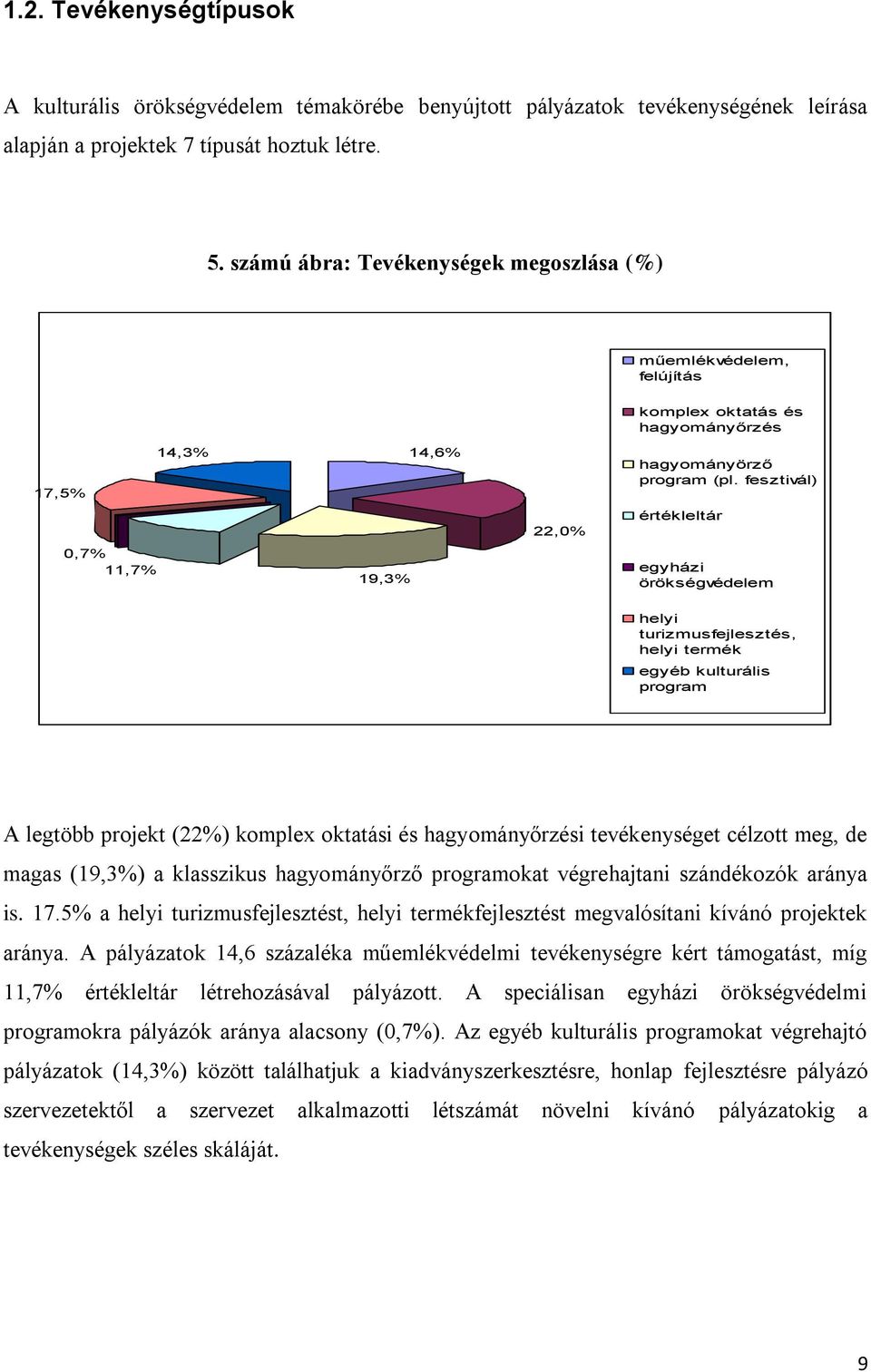 1.2. Tevékenységtípusok

A kulturális örökségvédelem témakörébe benyújtott pályázatok tevékenységének leírása alapján a projektek 7 típusát hoztuk létre.

5. számú ábra: Tevékenységek megoszlása (%)

14,3%
14,6%
17,5%
22,0%
0,7%
11,7%
19,3%

műemlékvédelem, felújítás
komplex oktatás és hagyományőrzés
hagyományörző program (pl. fesztivál)
értékleltár
egyházi örökségvédelem
helyi turizmusfejlesztés, helyi termék
egyéb kulturális program

A legtöbb projekt (22%) komplex oktatási és hagyományőrzési tevékenységet célzott meg, de magas (19,3%) a klasszikus hagyományőrző programokat végrehajtani szándékozók aránya is. 17.5% a helyi turizmusfejlesztést, helyi termékfejlesztést megvalósítani kívánó projektek aránya. A pályázatok 14,6 százaléka műemlékvédelmi tevékenységre kért támogatást, míg 11,7% értékleltár létrehozásával pályázott. A speciálisan egyházi örökségvédelmi programokra pályázók aránya alacsony (0,7%). Az egyéb kulturális programokat végrehajtó pályázatok (14,3%) között találhatjuk a kiadványszerkesztésre, honlap fejlesztésre pályázó szervezetektől a szervezet alkalmazotti létszámát növelni kívánó pályázatokig a tevékenységek széles skáláját.

9